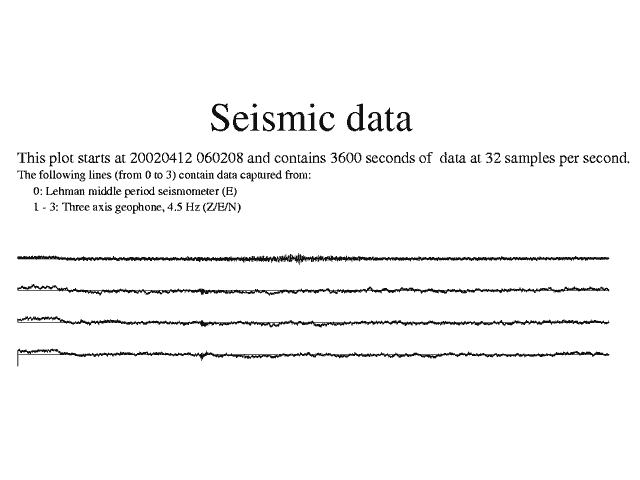 Seismic data

This plot starts at 20020412 060208 and contains 3600 seconds of data at 32 samples per second.
The following lines (from 0 to 3) contain data captured from:
0: Lehman middle period seismometer (E)
1 - 3: Three axis geophone, 4.5 Hz (Z/E/N)